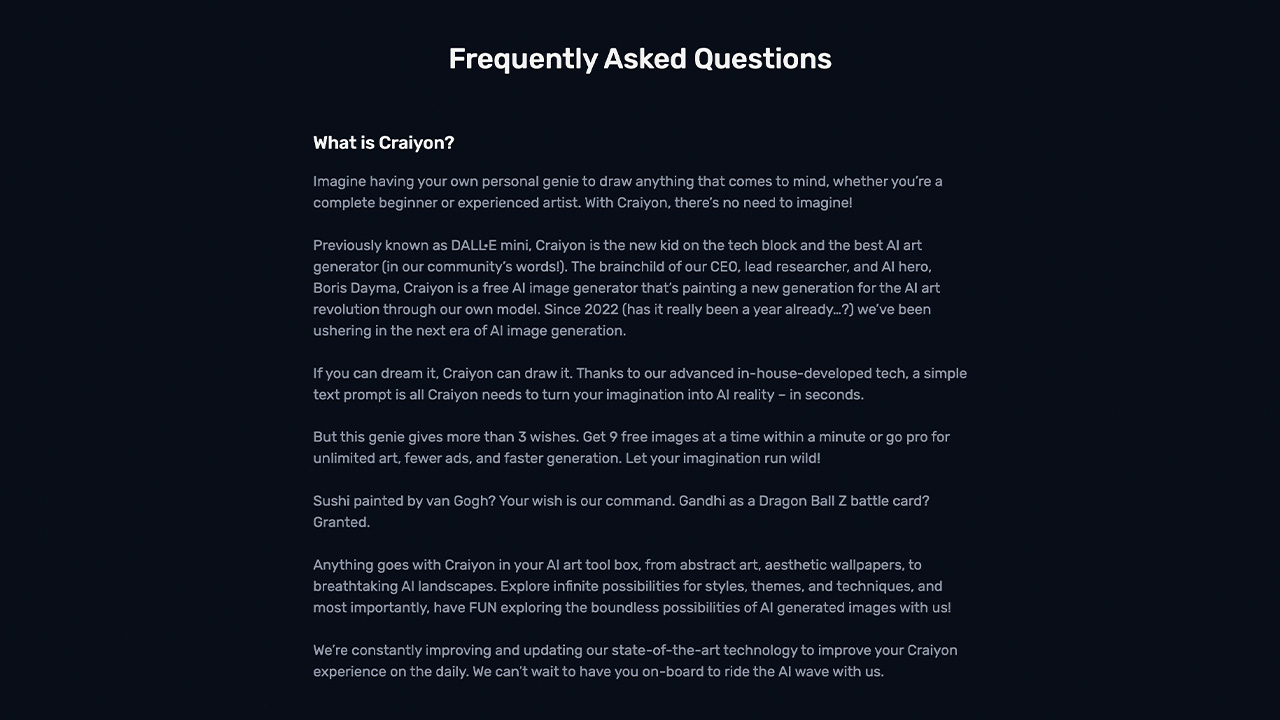 Frequently Asked Questions

What is Craiyon?

Imagine having your own personal genie to draw anything that comes to mind, whether you're a complete beginner or experienced artist. With Craiyon, there's no need to imagine!

Previously known as DALL•E mini, Craiyon is the new kid on the tech block and the best AI art generator (in our community's words!). The brainchild of our CEO, lead researcher, and AI hero, Boris Dayma, Craiyon is a free AI image generator that's painting a new generation for the AI art revolution through our own model. Since 2022 (has it really been a year already…?) we've been ushering in the next era of AI image generation.

If you can dream it, Craiyon can draw it. Thanks to our advanced in-house-developed tech, a simple text prompt is all Craiyon needs to turn your imagination into AI reality – in seconds.

But this genie gives more than 3 wishes. Get 9 free images at a time within a minute or go pro for unlimited art, fewer ads, and faster generation. Let your imagination run wild!

Sushi painted by van Gogh? Your wish is our command. Gandhi as a Dragon Ball Z battle card? Granted.

Anything goes with Craiyon in your AI art tool box, from abstract art, aesthetic wallpapers, to breathtaking AI landscapes. Explore infinite possibilities for styles, themes, and techniques, and most importantly, have FUN exploring the boundless possibilities of AI generated images with us!

We're constantly improving and updating our state-of-the-art technology to improve your Craiyon experience on the daily. We can't wait to have you on-board to ride the AI wave with us.